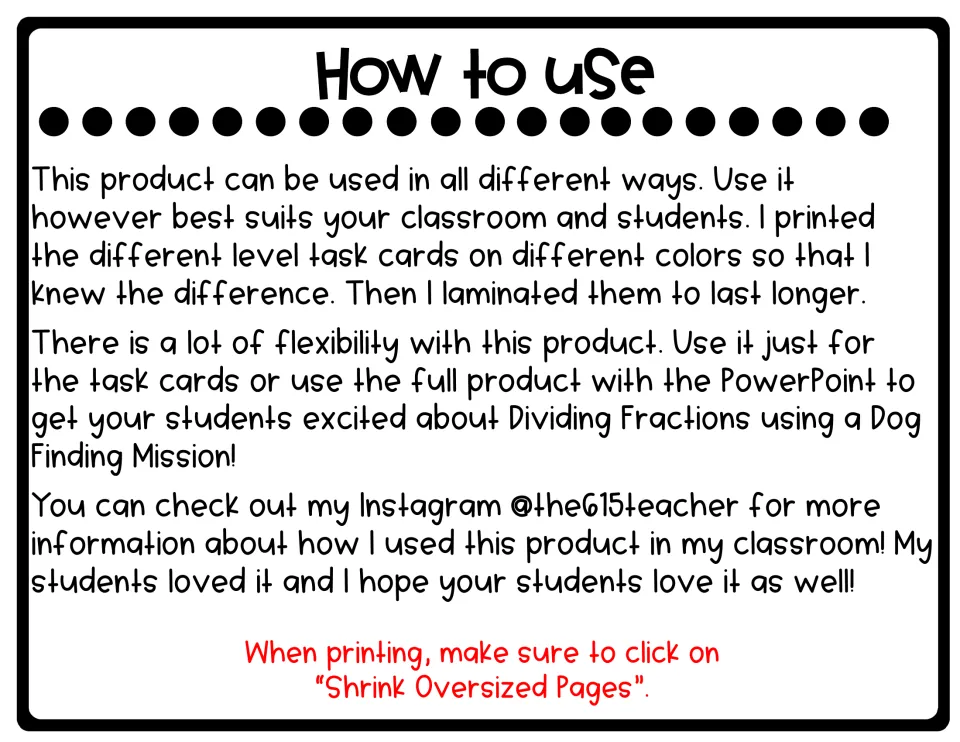 How to use

This product can be used in all different ways. Use it however best suits your classroom and students. I printed the different level task cards on different colors so that I knew the difference. Then I laminated them to last longer.

There is a lot of flexibility with this product. Use it just for the task cards or use the full product with the PowerPoint to get your students excited about Dividing Fractions using a Dog Finding Mission!

You can check out my Instagram @the615teacher for more information about how I used this product in my classroom! My students loved it and I hope your students love it as well!

When printing, make sure to click on "Shrink Oversized Pages".